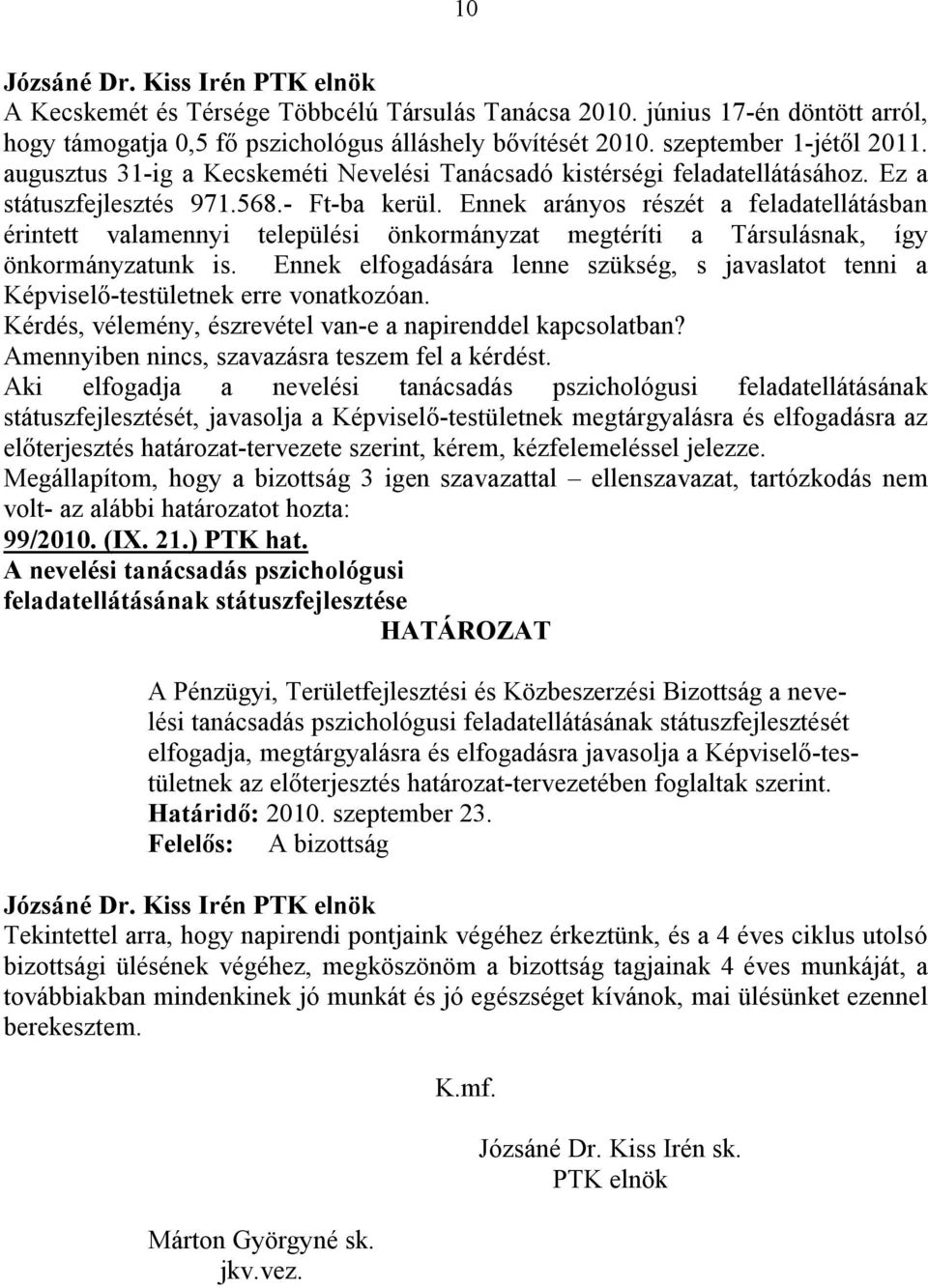 10

Józsáné Dr. Kiss Irén PTK elnök
A Kecskemét és Térsége Többcélú Társulás Tanácsa 2010. június 17-én döntött arról, hogy támogatja 0,5 fő pszichológus álláshely bővítését 2010. szeptember 1-jétől 2011. augusztus 31-ig a Kecskeméti Nevelési Tanácsadó kistérségi feladatellátásához. Ez a státuszfejlesztés 971.568.- Ft-ba kerül. Ennek arányos részét a feladatellátásban érintett valamennyi települési önkormányzat megtéríti a Társulásnak, így önkormányzatunk is. Ennek elfogadására lenne szükség, s javaslatot tenni a Képviselő-testületnek erre vonatkozóan.
Kérdés, vélemény, észrevétel van-e a napirenddel kapcsolatban?
Amennyiben nincs, szavazásra teszem fel a kérdést.
Aki elfogadja a nevelési tanácsadás pszichológusi feladatellátásának státuszfejlesztését, javasolja a Képviselő-testületnek megtárgyalásra és elfogadásra az előterjesztés határozat-tervezete szerint, kérem, kézfelemeléssel jelezze.
Megállapítom, hogy a bizottság 3 igen szavazattal – ellenszavazat, tartózkodás nem volt- az alábbi határozatot hozta:
99/2010. (IX. 21.) PTK hat.
A nevelési tanácsadás pszichológusi feladatellátásának státuszfejlesztése
HATÁROZAT

A Pénzügyi, Területfejlesztési és Közbeszerzési Bizottság a nevelési tanácsadás pszichológusi feladatellátásának státuszfejlesztését elfogadja, megtárgyalásra és elfogadásra javasolja a Képviselő-testületnek az előterjesztés határozat-tervezetében foglaltak szerint.
Határidő: 2010. szeptember 23.
Felelős: A bizottság

Józsáné Dr. Kiss Irén PTK elnök
Tekintettel arra, hogy napirendi pontjaink végéhez érkeztünk, és a 4 éves ciklus utolsó bizottsági ülésének végéhez, megköszönöm a bizottság tagjainak 4 éves munkáját, a továbbiakban mindenkinek jó munkát és jó egészséget kívánok, mai ülésünket ezennel berekesztem.

K.mf.

Józsáné Dr. Kiss Irén sk.
PTK elnök

Márton Györgyné sk.
jkv.vez.